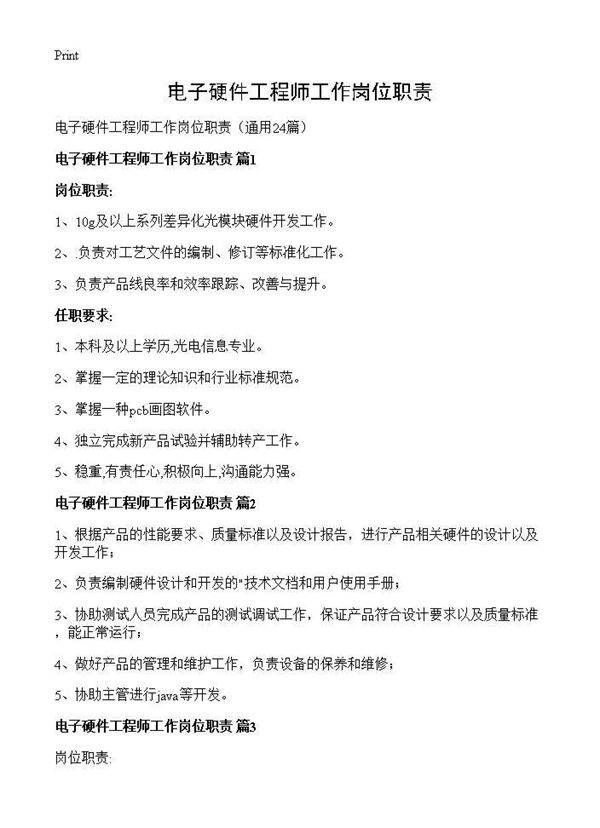 Print

电子硬件工程师工作岗位职责

电子硬件工程师工作岗位职责（通用24篇）

电子硬件工程师工作岗位职责 篇1

岗位职责:

1、10g及以上系列差异化光模块硬件开发工作。

2、负责对工艺文件的编制、修订等标准化工作。

3、负责产品线良率和效率跟踪、改善与提升。

任职要求:

1、本科及以上学历,光电信息专业。

2、掌握一定的理论知识和行业标准规范。

3、掌握一种pcb画图软件。

4、独立完成新产品试验并辅助转产工作。

5、稳重,有责任心,积极向上,沟通能力强。

电子硬件工程师工作岗位职责 篇2

1、根据产品的性能要求、质量标准以及设计报告，进行产品相关硬件的设计以及开发工作；

2、负责编制硬件设计和开发的"技术文档和用户使用手册；

3、协助测试人员完成产品的测试调试工作，保证产品符合设计要求以及质量标准，能正常运行；

4、做好产品的管理和维护工作，负责设备的保养和维修；

5、协助主管进行java等开发。

电子硬件工程师工作岗位职责 篇3

岗位职责: